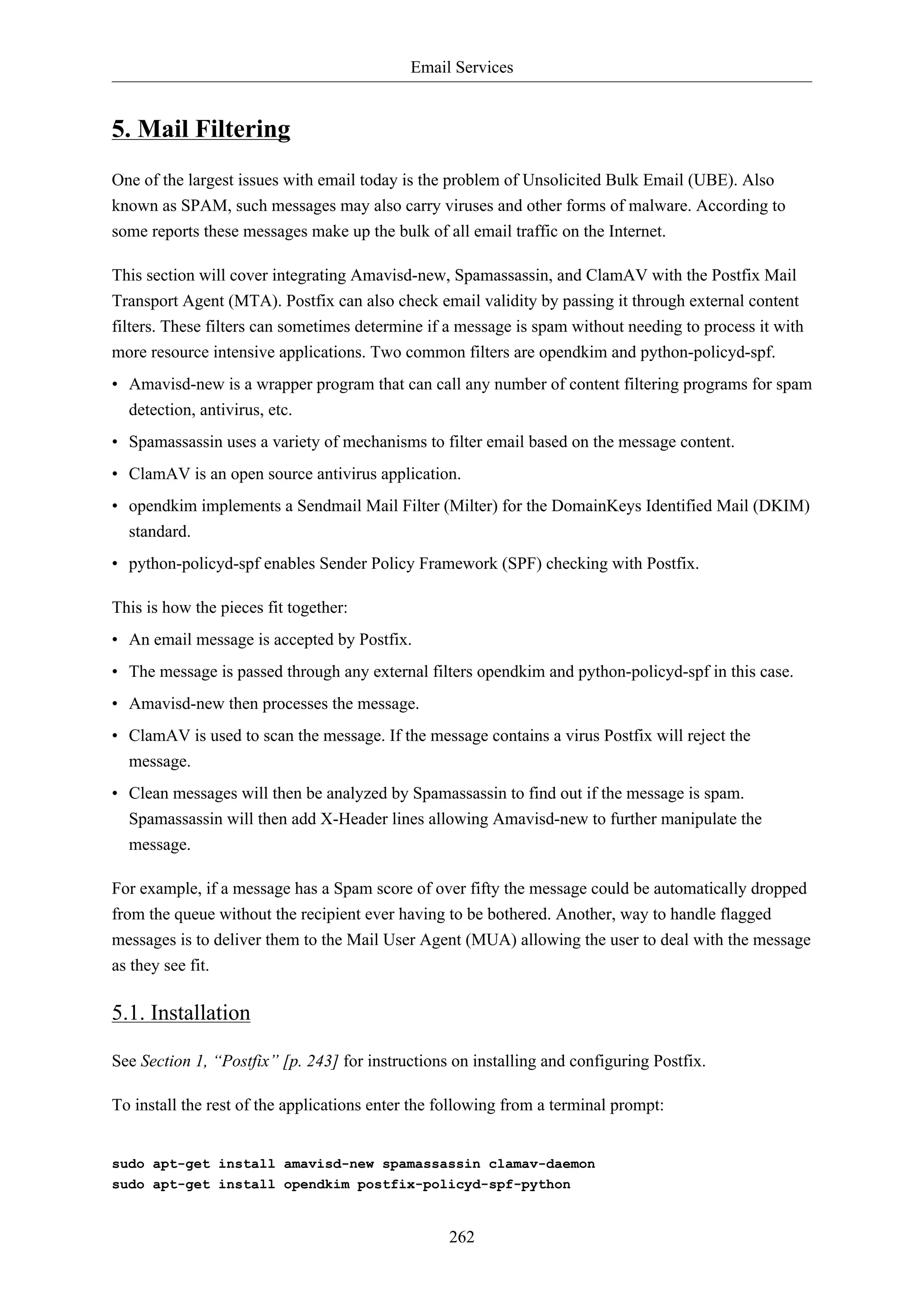 Email Services

5. Mail Filtering

One of the largest issues with email today is the problem of Unsolicited Bulk Email (UBE). Also known as SPAM, such messages may also carry viruses and other forms of malware. According to some reports these messages make up the bulk of all email traffic on the Internet.

This section will cover integrating Amavisd-new, Spamassassin, and ClamAV with the Postfix Mail Transport Agent (MTA). Postfix can also check email validity by passing it through external content filters. These filters can sometimes determine if a message is spam without needing to process it with more resource intensive applications. Two common filters are opendkim and python-policyd-spf.

• Amavisd-new is a wrapper program that can call any number of content filtering programs for spam detection, antivirus, etc.

• Spamassassin uses a variety of mechanisms to filter email based on the message content.

• ClamAV is an open source antivirus application.

• opendkim implements a Sendmail Mail Filter (Milter) for the DomainKeys Identified Mail (DKIM) standard.

• python-policyd-spf enables Sender Policy Framework (SPF) checking with Postfix.

This is how the pieces fit together:

• An email message is accepted by Postfix.

• The message is passed through any external filters opendkim and python-policyd-spf in this case.

• Amavisd-new then processes the message.

• ClamAV is used to scan the message. If the message contains a virus Postfix will reject the message.

• Clean messages will then be analyzed by Spamassassin to find out if the message is spam. Spamassassin will then add X-Header lines allowing Amavisd-new to further manipulate the message.

For example, if a message has a Spam score of over fifty the message could be automatically dropped from the queue without the recipient ever having to be bothered. Another, way to handle flagged messages is to deliver them to the Mail User Agent (MUA) allowing the user to deal with the message as they see fit.

5.1. Installation

See Section 1, “Postfix” [p. 243] for instructions on installing and configuring Postfix.

To install the rest of the applications enter the following from a terminal prompt:

sudo apt-get install amavisd-new spamassassin clamav-daemon
sudo apt-get install opendkim postfix-policyd-spf-python

262